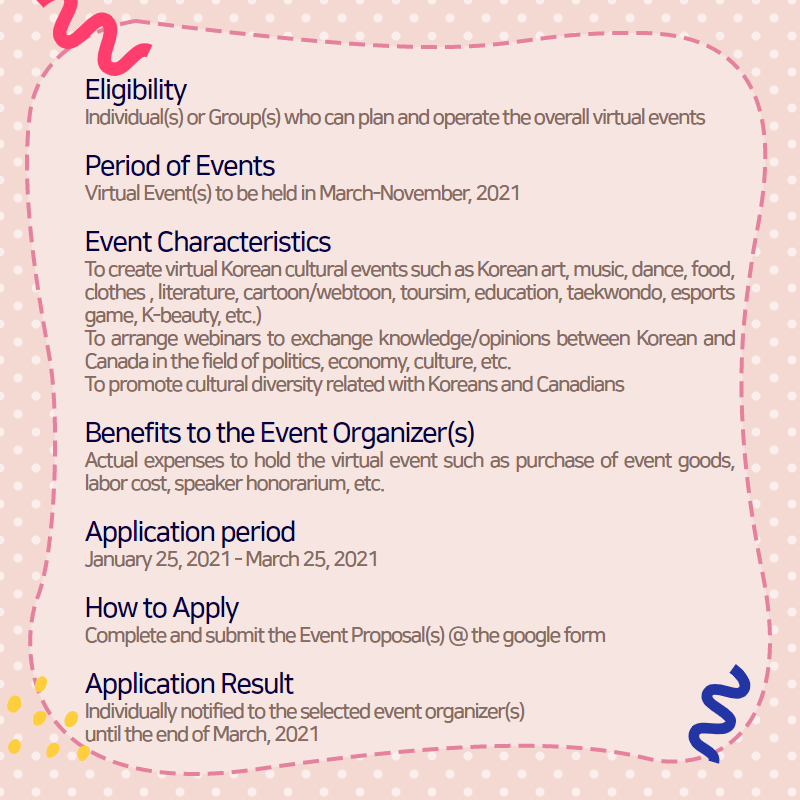 Eligibility
Individual(s) or Group(s) who can plan and operate the overall virtual events

Period of Events
Virtual Event(s) to be held in March-November, 2021

Event Characteristics
To create virtual Korean cultural events such as Korean art, music, dance, food, clothes , literature, cartoon/webtoon, toursim, education, taekwondo, esports game, K-beauty, etc.)
To arrange webinars to exchange knowledge/opinions between Korean and Canada in the field of politics, economy, culture, etc.
To promote cultural diversity related with Koreans and Canadians

Benefits to the Event Organizer(s)
Actual expenses to hold the virtual event such as purchase of event goods, labor cost, speaker honorarium, etc.

Application period
January 25, 2021 - March 25, 2021

How to Apply
Complete and submit the Event Proposal(s) @ the google form

Application Result
Individually notified to the selected event organizer(s)
until the end of March, 2021